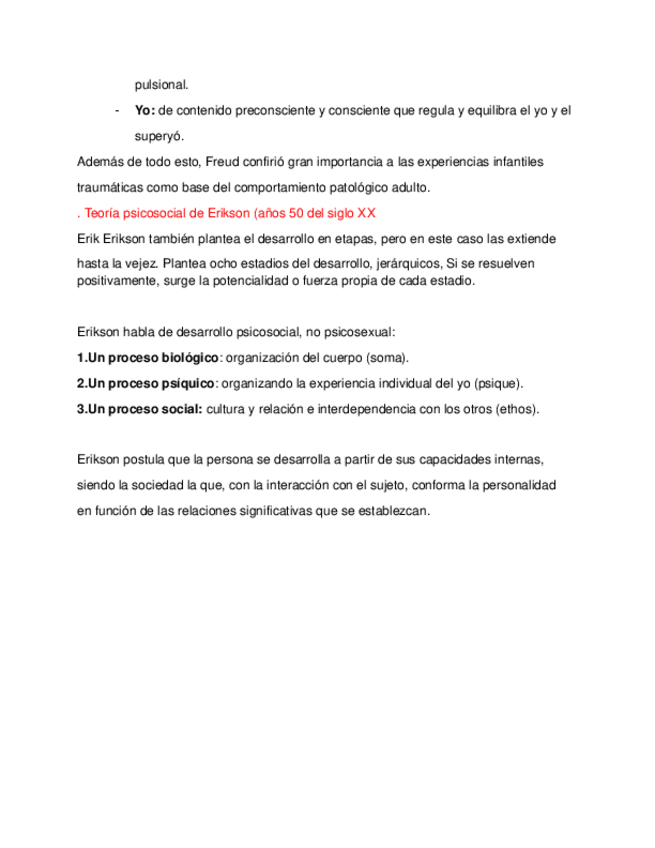 pulsional.

- Yo: de contenido preconsciente y consciente que regula y equilibra el yo y el superyó.

Además de todo esto, Freud confirió gran importancia a las experiencias infantiles traumáticas como base del comportamiento patológico adulto.

. Teoría psicosocial de Erikson (años 50 del siglo XX

Erik Erikson también plantea el desarrollo en etapas, pero en este caso las extiende hasta la vejez. Plantea ocho estadios del desarrollo, jerárquicos, Si se resuelven positivamente, surge la potencialidad o fuerza propia de cada estadio.

Erikson habla de desarrollo psicosocial, no psicosexual:

1.Un proceso biológico: organización del cuerpo (soma).

2.Un proceso psíquico: organizando la experiencia individual del yo (psique).

3.Un proceso social: cultura y relación e interdependencia con los otros (ethos).

Erikson postula que la persona se desarrolla a partir de sus capacidades internas, siendo la sociedad la que, con la interacción con el sujeto, conforma la personalidad en función de las relaciones significativas que se establezcan.